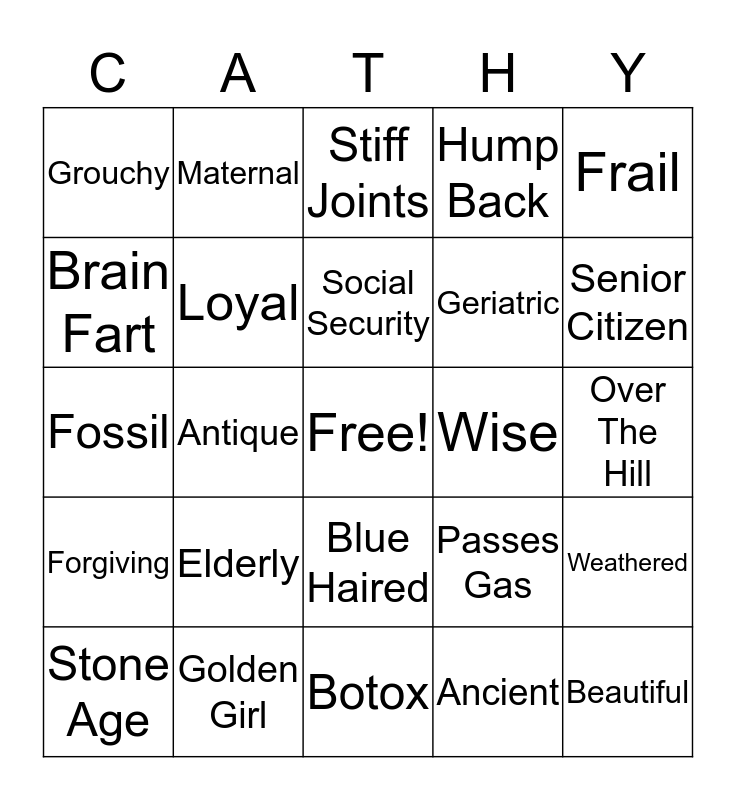 | C | A | T | H | Y |
|---|---|---|---|---|
| Grouchy | Maternal | Stiff Joints | Hump Back | Frail |
| Brain Fart | Loyal | Social Security | Geriatric | Senior Citizen |
| Fossil | Antique | Free! | Wise | Over The Hill |
| Forgiving | Elderly | Blue Haired | Passes Gas | Weathered |
| Stone Age | Golden Girl | Botox | Ancient | Beautiful |